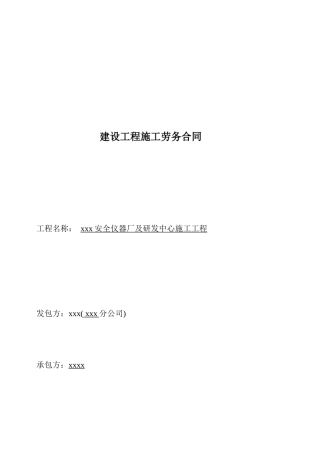 建设工程施工劳务合同

工程名称： xxx 安全仪器厂及研发中心施工工程

发包方：xxx( xxx 分公司)

承包方：xxxx